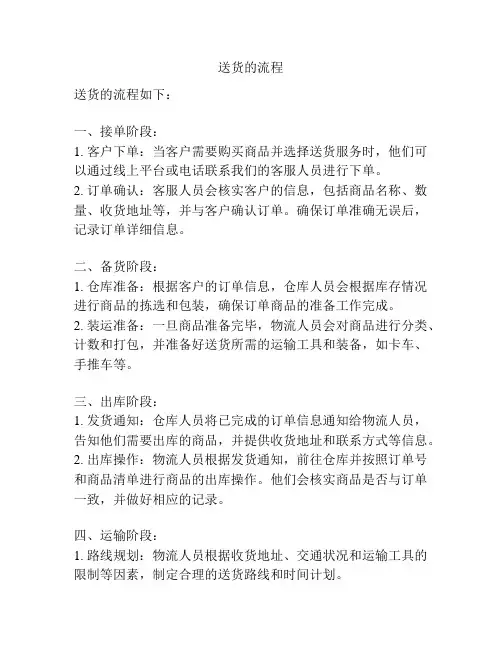 送货的流程

送货的流程如下：

一、接单阶段：
1. 客户下单：当客户需要购买商品并选择送货服务时，他们可以通过线上平台或电话联系我们的客服人员进行下单。
2. 订单确认：客服人员会核实客户的信息，包括商品名称、数量、收货地址等，并与客户确认订单。确保订单准确无误后，记录订单详细信息。

二、备货阶段：
1. 仓库准备：根据客户的订单信息，仓库人员会根据库存情况进行商品的拣选和包装，确保订单商品的准备工作完成。
2. 装运准备：一旦商品准备完毕，物流人员会对商品进行分类、计数和打包，并准备好送货所需的运输工具和装备，如卡车、手推车等。

三、出库阶段：
1. 发货通知：仓库人员将已完成的订单信息通知给物流人员，告知他们需要出库的商品，并提供收货地址和联系方式等信息。
2. 出库操作：物流人员根据发货通知，前往仓库并按照订单号和商品清单进行商品的出库操作。他们会核实商品是否与订单一致，并做好相应的记录。

四、运输阶段：
1. 路线规划：物流人员根据收货地址、交通状况和运输工具的限制等因素，制定合理的送货路线和时间计划。